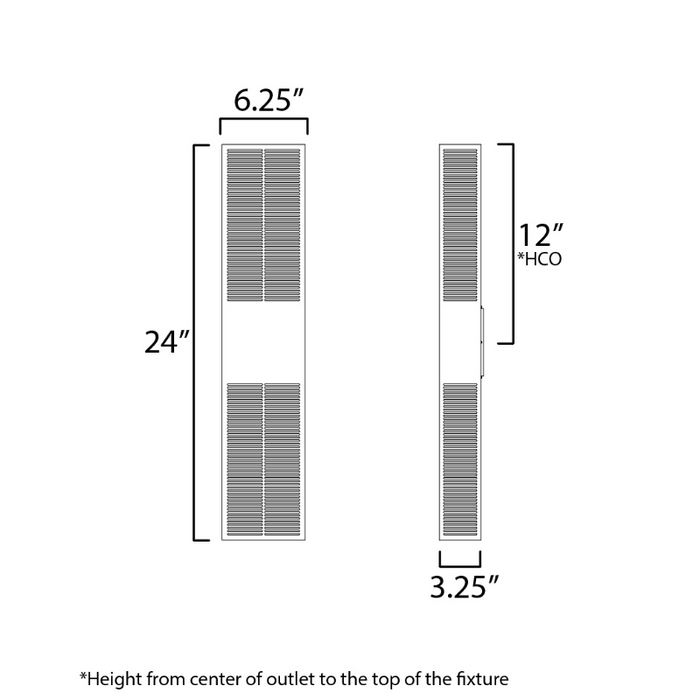 6.25″

24″

12″
*HCO

3.25″

*Height from center of outlet to the top of the fixture